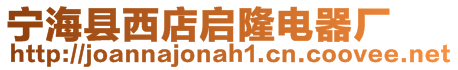 宁海县西店启隆电器厂
http://joannajonah1.cn.coovee.net